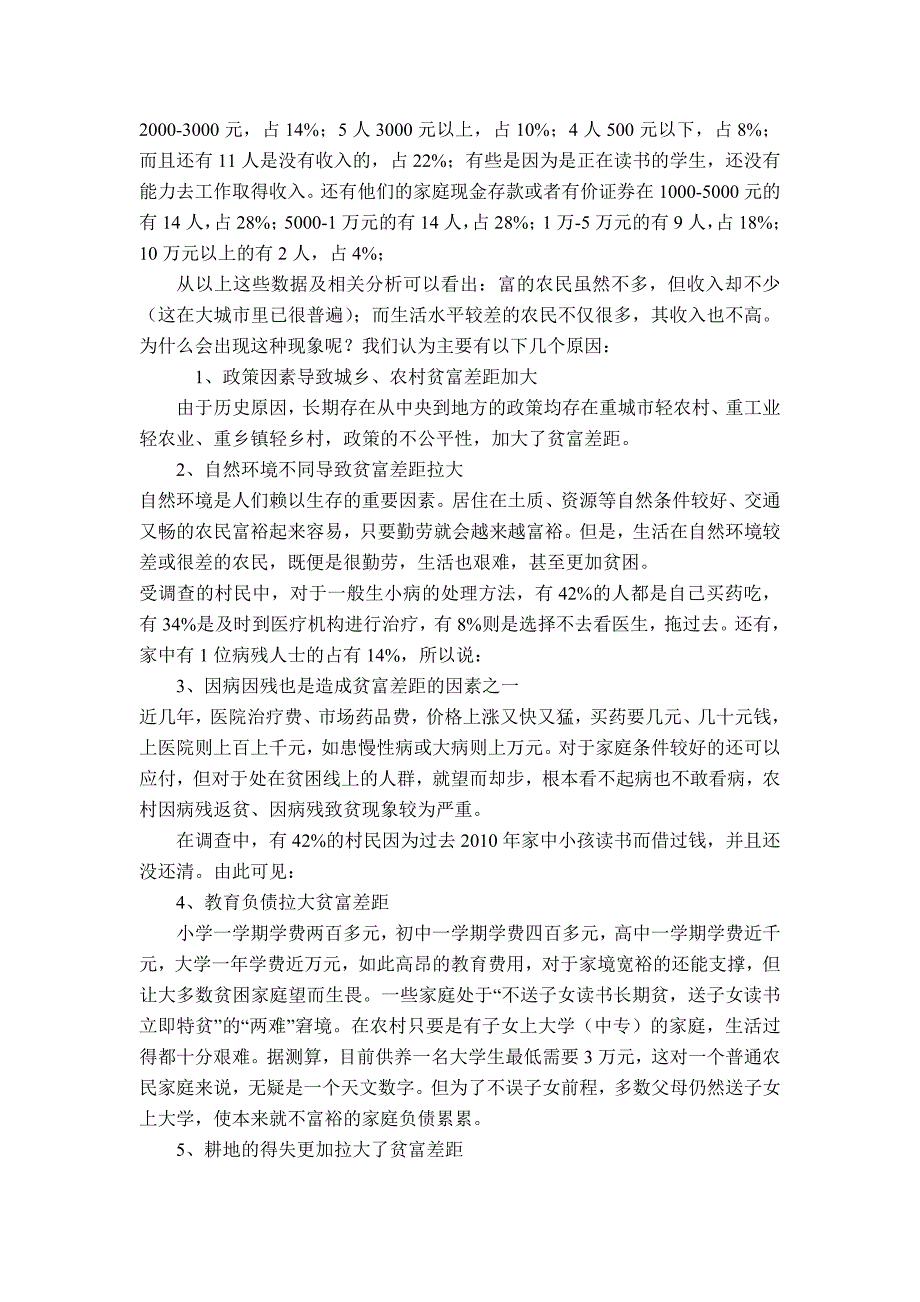 2000-3000 元，占 14%；5 人 3000 元以上，占 10%；4 人 500 元以下，占 8%；而且还有 11 人是没有收入的，占 22%；有些是因为是正在读书的学生，还没有能力去工作取得收入。还有他们的家庭现金存款或者有价证券在 1000-5000 元的有 14 人，占 28%；5000-1 万元的有 14 人，占 28%；1 万-5 万元的有 9 人，占 18%；10 万元以上的有 2 人，占 4%；

从以上这些数据及相关分析可以看出：富的农民虽然不多，但收入却不少（这在大城市里已很普遍）；而生活水平较差的农民不仅很多，其收入也不高。为什么会出现这种现象呢？我们认为主要有以下几个原因：

1、政策因素导致城乡、农村贫富差距加大

由于历史原因，长期存在从中央到地方的政策均存在重城市轻农村、重工业轻农业、重乡镇轻乡村，政策的不公平性，加大了贫富差距。

2、自然环境不同导致贫富差距拉大

自然环境是人们赖以生存的重要因素。居住在土质、资源等自然条件较好、交通又畅的农民富裕起来容易，只要勤劳就会越来越富裕。但是，生活在自然环境较差或很差的农民，既便是很勤劳，生活也艰难，甚至更加贫困。

受调查的村民中，对于一般生小病的处理方法，有 42%的人都是自己买药吃，有 34%是及时到医疗机构进行治疗，有 8%则是选择不去看医生，拖过去。还有，家中有 1 位病残人士的占有 14%，所以说：

3、因病因残也是造成贫富差距的因素之一

近几年，医院治疗费、市场药品费，价格上涨又快又猛，买药要几元、几十元钱，上医院则上百上千元，如患慢性病或大病则上万元。对于家庭条件较好的还可以应付，但对于处在贫困线上的人群，就望而却步，根本看不起病也不敢看病，农村因病残返贫、因病残致贫现象较为严重。

在调查中，有 42%的村民因为过去 2010 年家中小孩读书而借过钱，并且还没还清。由此可见：

4、教育负债拉大贫富差距

小学一学期学费两百多元，初中一学期学费四百多元，高中一学期学费近千元，大学一年学费近万元，如此高昂的教育费用，对于家境宽裕的还能支撑，但让大多数贫困家庭望而生畏。一些家庭处于“不送子女读书长期贫，送子女读书立即特贫”的“两难”窘境。在农村只要是有子女上大学（中专）的家庭，生活过得都十分艰难。据测算，目前供养一名大学生最低需要 3 万元，这对一个普通农民家庭来说，无疑是一个天文数字。但为了不误子女前程，多数父母仍然送子女上大学，使本来就不富裕的家庭负债累累。

5、耕地的得失更加拉大了贫富差距